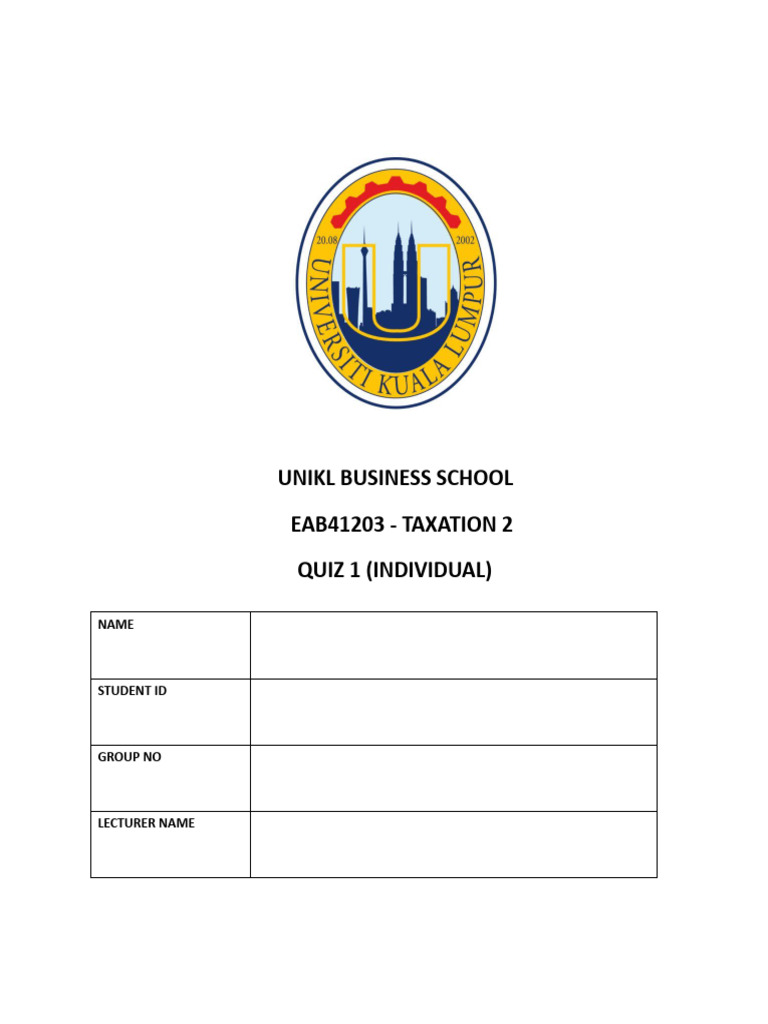 20.08 2002
UNIVERSITI KUALA LUMPUR

UNIKL BUSINESS SCHOOL

EAB41203 - TAXATION 2

QUIZ 1 (INDIVIDUAL)

| NAME | |
|---|---|
| STUDENT ID | |
| GROUP NO | |
| LECTURER NAME | |